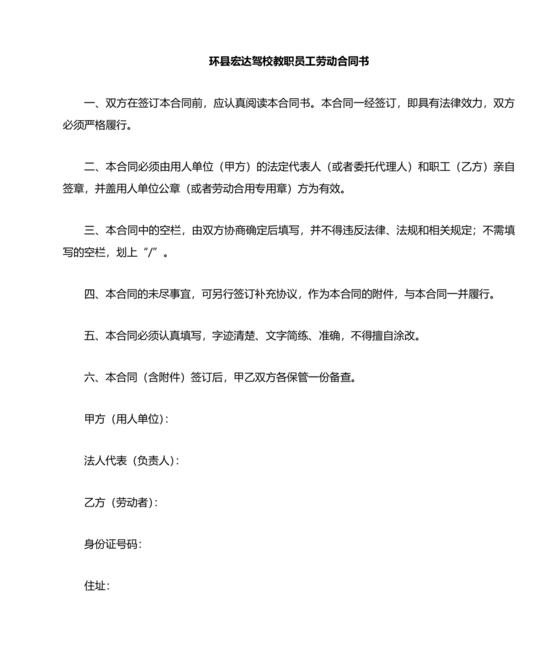 环县宏达驾校教职员工劳动合同书

一、双方在签订本合同前，应认真阅读本合同书。本合同一经签订，即具有法律效力，双方必须严格履行。

二、本合同必须由用人单位（甲方）的法定代表人（或者委托代理人）和职工（乙方）亲自签章，并盖用人单位公章（或者劳动合用专用章）方为有效。

三、本合同中的空栏，由双方协商确定后填写，并不得违反法律、法规和相关规定；不需填写的空栏，划上“/”。

四、本合同的未尽事宜，可另行签订补充协议，作为本合同的附件，与本合同一并履行。

五、本合同必须认真填写，字迹清楚、文字简练、准确，不得擅自涂改。

六、本合同（含附件）签订后，甲乙双方各保管一份备查。

甲方（用人单位）：

法人代表（负责人）：

乙方（劳动者）：

身份证号码：

住址：